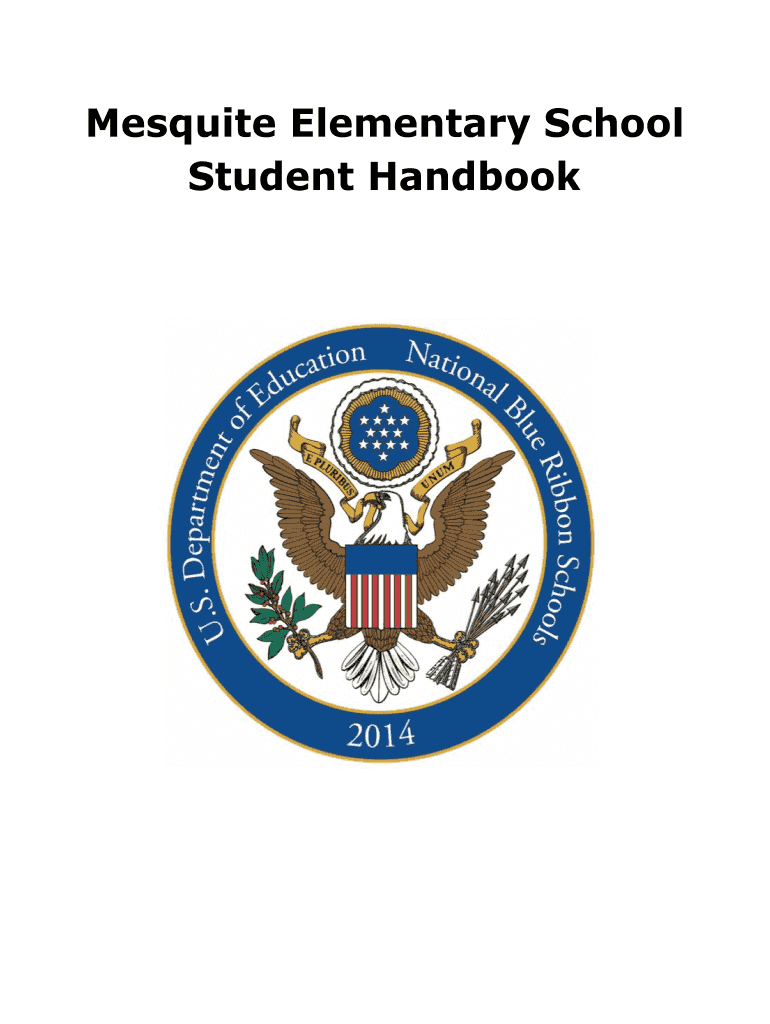 Mesquite Elementary School
Student Handbook

U.S. Department of Education National Blue Ribbon Schools

E PLURIBUS UNUM

2014